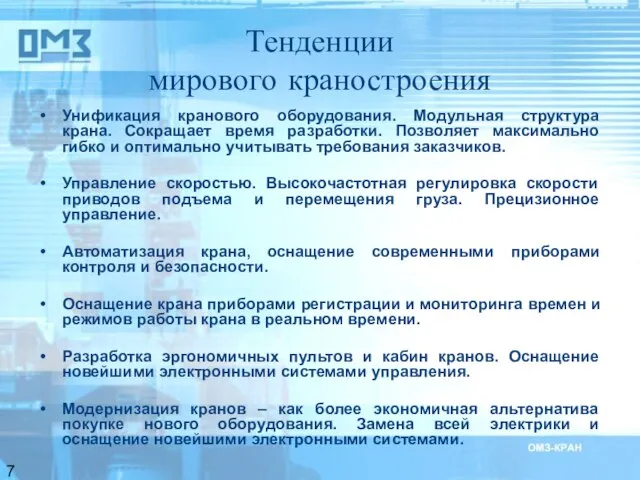 ОМЗ

Тенденции мирового краностроения

• Унификация кранового оборудования. Модульная структура крана. Сокращает время разработки. Позволяет максимально гибко и оптимально учитывать требования заказчиков.

• Управление скоростью. Высокочастотная регулировка скорости приводов подъема и перемещения груза. Прецизионное управление.

• Автоматизация крана, оснащение современными приборами контроля и безопасности.

• Оснащение крана приборами регистрации и мониторинга времен и режимов работы крана в реальном времени.

• Разработка эргономичных пультов и кабин кранов. Оснащение новейшими электронными системами управления.

• Модернизация кранов – как более экономичная альтернатива покупке нового оборудования. Замена всей электрики и оснащение новейшими электронными системами.

ОМЗ-КРАН

7